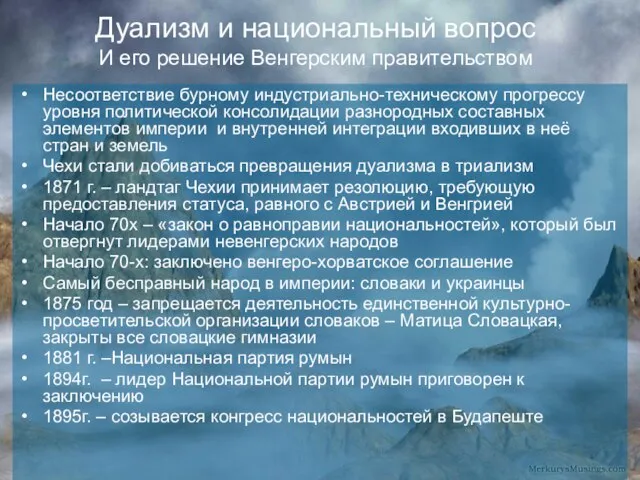 Дуализм и национальный вопрос
И его решение Венгерским правительством

• Несоответствие бурному индустриально-техническому прогрессу уровня политической консолидации разнородных составных элементов империи  и внутренней интеграции входивших в неё стран и земель
• Чехи стали добиваться превращения дуализма в триализм
• 1871 г. – ландтаг Чехии принимает резолюцию, требующую предоставления статуса, равного с Австрией и Венгрией
• Начало 70х – «закон о равноправии национальностей», который был отвергнут лидерами невенгерских народов
• Начало 70-х: заключено венгеро-хорватское соглашение
• Самый бесправный народ в империи: словаки и украинцы
• 1875 год – запрещается деятельность единственной культурно-просветительской организации словаков – Матица Словацкая, закрыты все словацкие гимназии
• 1881 г. –Национальная партия румын
• 1894г.  – лидер Национальной партии румын приговорен к заключению
• 1895г. – созывается конгресс национальностей в Будапеште

MerkurysMusings.com